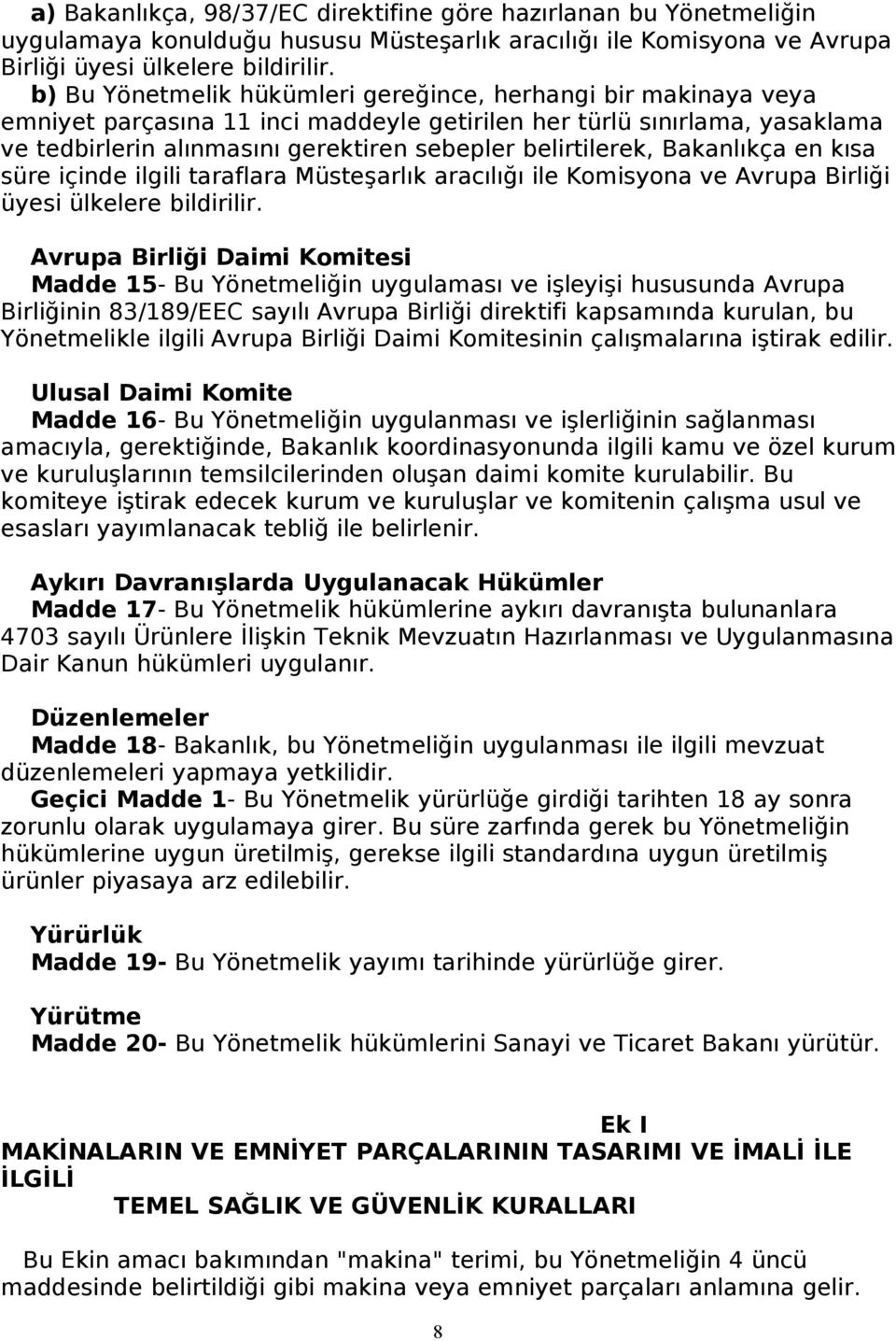 a) Bakanlıkça, 98/37/EC direktifine göre hazırlanan bu Yönetmeliğin uygulamaya konulduğu hususu Müsteşarlık aracılığı ile Komisyona ve Avrupa Birliği üyesi ülkelere bildirilir.

b) Bu Yönetmelik hükümleri gereğince, herhangi bir makinaya veya emniyet parçasına 11 inci maddeyle getirilen her türlü sınırlama, yasaklama ve tedbirlerin alınmasını gerektiren sebepler belirtilerek, Bakanlıkça en kısa süre içinde ilgili taraflara Müsteşarlık aracılığı ile Komisyona ve Avrupa Birliği üyesi ülkelere bildirilir.

Avrupa Birliği Daimi Komitesi
Madde 15- Bu Yönetmeliğin uygulaması ve işleyişi hususunda Avrupa Birliğinin 83/189/EEC sayılı Avrupa Birliği direktifi kapsamında kurulan, bu Yönetmelikle ilgili Avrupa Birliği Daimi Komitesinin çalışmalarına iştirak edilir.

Ulusal Daimi Komite
Madde 16- Bu Yönetmeliğin uygulanması ve işlerliğinin sağlanması amacıyla, gerektiğinde, Bakanlık koordinasyonunda ilgili kamu ve özel kurum ve kuruluşlarının temsilcilerinden oluşan daimi komite kurulabilir. Bu komiteye iştirak edecek kurum ve kuruluşlar ve komitenin çalışma usul ve esasları yayımlanacak tebliğ ile belirlenir.

Aykırı Davranışlarda Uygulanacak Hükümler
Madde 17- Bu Yönetmelik hükümlerine aykırı davranışta bulunanlara 4703 sayılı Ürünlere İlişkin Teknik Mevzuatın Hazırlanması ve Uygulanmasına Dair Kanun hükümleri uygulanır.

Düzenlemeler
Madde 18- Bakanlık, bu Yönetmeliğin uygulanması ile ilgili mevzuat düzenlemeleri yapmaya yetkilidir.
Geçici Madde 1- Bu Yönetmelik yürürlüğe girdiği tarihten 18 ay sonra zorunlu olarak uygulamaya girer. Bu süre zarfında gerek bu Yönetmeliğin hükümlerine uygun üretilmiş, gerekse ilgili standardına uygun üretilmiş ürünler piyasaya arz edilebilir.

Yürürlük
Madde 19- Bu Yönetmelik yayımı tarihinde yürürlüğe girer.

Yürütme
Madde 20- Bu Yönetmelik hükümlerini Sanayi ve Ticaret Bakanı yürütür.

Ek I
MAKİNALARIN VE EMNİYET PARÇALARININ TASARIMI VE İMALİ İLE İLGİLİ
TEMEL SAĞLIK VE GÜVENLİK KURALLARI

Bu Ekin amacı bakımından "makina" terimi, bu Yönetmeliğin 4 üncü maddesinde belirtildiği gibi makina veya emniyet parçaları anlamına gelir.

8